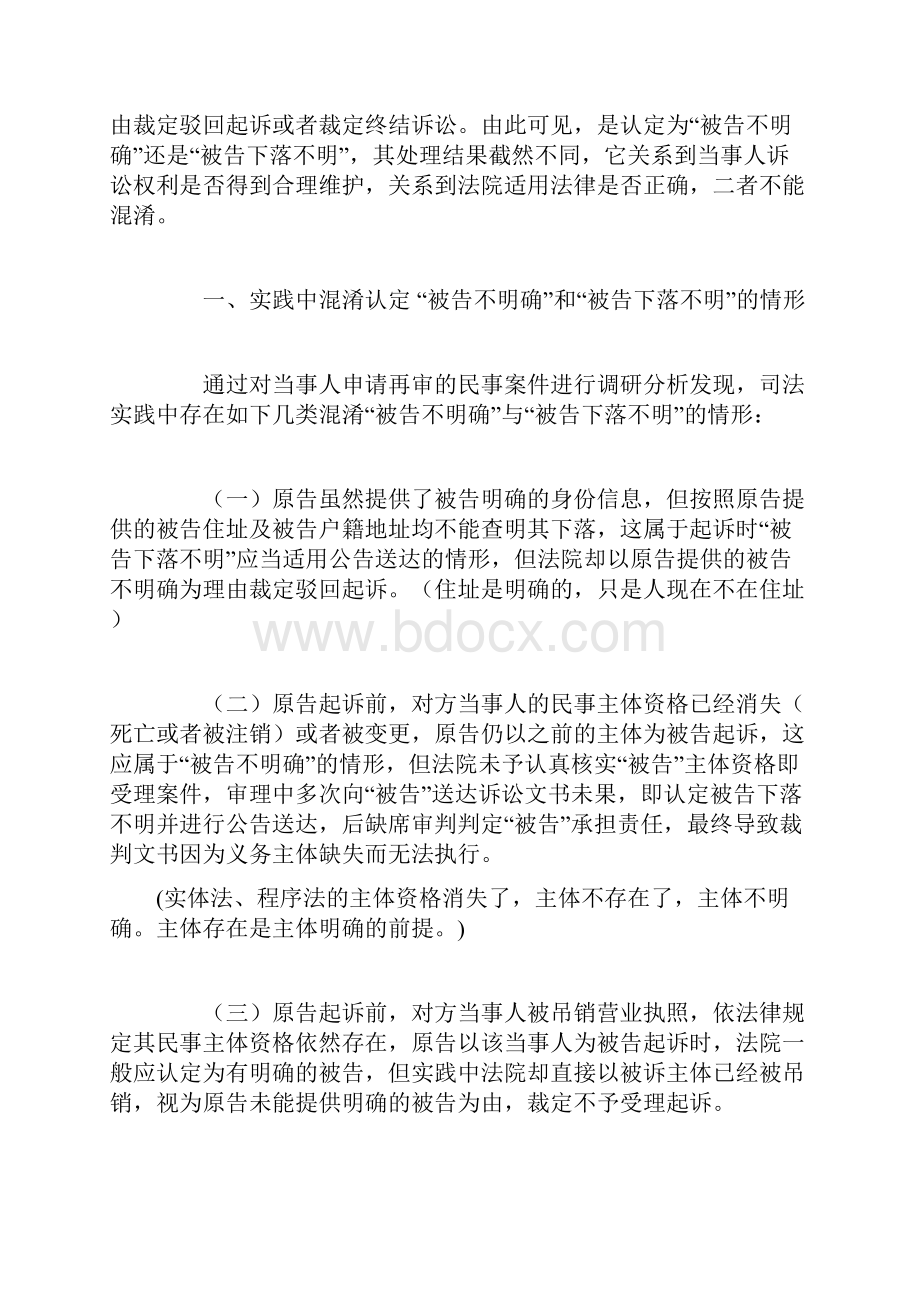 由裁定驳回起诉或者裁定终结诉讼。由此可见，是认定为“被告不明确”还是“被告下落不明”，其处理结果截然不同，它关系到当事人诉讼权利是否得到合理维护，关系到法院适用法律是否正确，二者不能混淆。

一、实践中混淆认定 “被告不明确”和“被告下落不明”的情形

通过对当事人申请再审的民事案件进行调研分析发现，司法实践中存在如下几类混淆“被告不明确”与“被告下落不明”的情形：

（一）原告虽然提供了被告明确的身份信息，但按照原告提供的被告住址及被告户籍地址均不能查明其下落，这属于起诉时“被告下落不明”应当适用公告送达的情形，但法院却以原告提供的被告不明确为理由裁定驳回起诉。（住址是明确的，只是人现在不在住址）

www.bdocx.com

（二）原告起诉前，对方当事人的民事主体资格已经消失（死亡或者被注销）或者被变更，原告仍以之前的主体为被告起诉，这应属于“被告不明确”的情形，但法院未予认真核实“被告”主体资格即受理案件，审理中多次向“被告”送达诉讼文书未果，即认定被告下落不明并进行公告送达，后缺席审判判定“被告”承担责任，最终导致裁判文书因为义务主体缺失而无法执行。

(实体法、程序法的主体资格消失了，主体不存在了，主体不明确。主体存在是主体明确的前提。)

（三）原告起诉前，对方当事人被吊销营业执照，依法律规定其民事主体资格依然存在，原告以该当事人为被告起诉时，法院一般应认定为有明确的被告，但实践中法院却直接以被诉主体已经被吊销，视为原告未能提供明确的被告为由，裁定不予受理起诉。